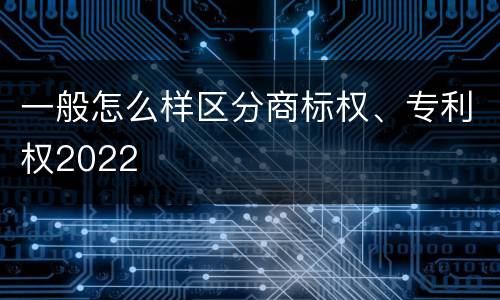 一般怎么样区分商标权、专利权2022